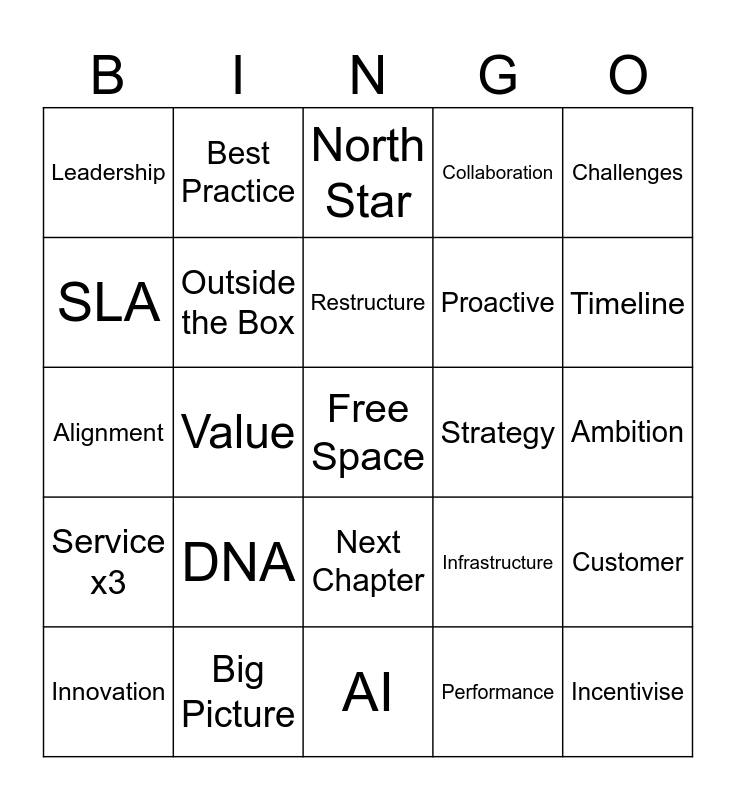 | B | I | N | G | O |
|---|---|---|---|---|
| Leadership | Best Practice | North Star | Collaboration | Challenges |
| SLA | Outside the Box | Restructure | Proactive | Timeline |
| Alignment | Value | Free Space | Strategy | Ambition |
| Service x3 | DNA | Next Chapter | Infrastructure | Customer |
| Innovation | Big Picture | AI | Performance | Incentivise |